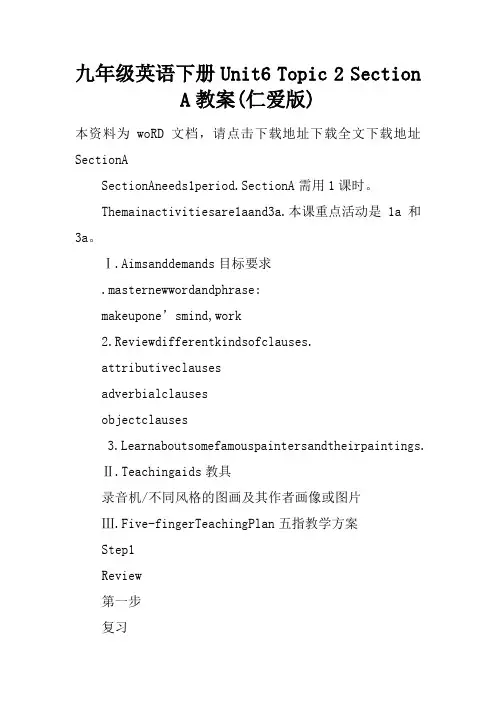 九年级英语下册 Unit6 Topic 2 Section A 教案(仁爱版)

本资料为 woRD 文档，请点击下载地址下载全文下载地址 SectionA

SectionAneeds1period.SectionA 需用 1 课时。

Themainactivitiesare1aand3a.本课重点活动是 1a 和 3a。

Ⅰ.Aimsanddemands 目标要求

.masternewwordandphrase:

makeupone’smind,work

2.Reviewdifferentkindsofclauses.

attributiveclauses

adverbialclauses

objectclauses

3.Learnaboutsomefamouspaintersandtheirpaintings.

Ⅱ.Teachingaids 教具

录音机/不同风格的图画及其作者画像或图片

Ⅲ.Five-fingerTeachingPlan 五指教学方案

Step1

Review

第一步

复习